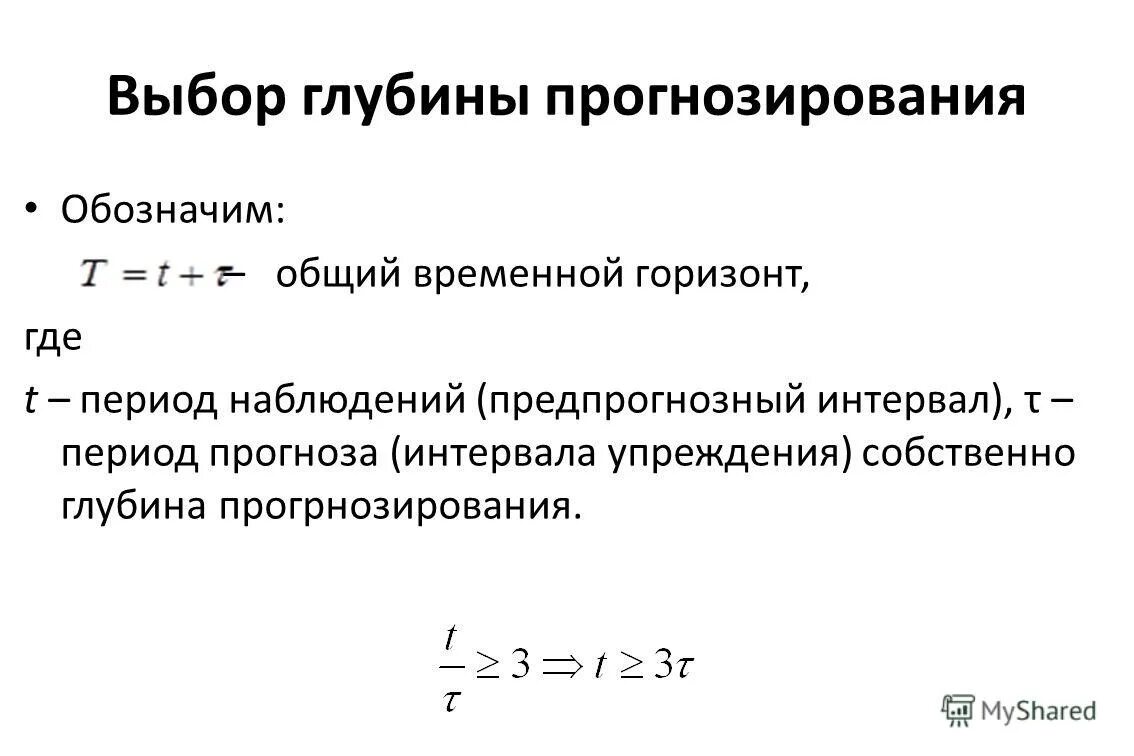 Выбор глубины прогнозирования

• Обозначим:

$T = t + \tau$ – общий временной горизонт,

где

t – период наблюдений (предпрогнозный интервал), τ – период прогноза (интервала упреждения) собственно глубина прогрнозирования.

$\frac{t}{\tau} \geq 3 \Rightarrow t \geq 3\tau$

MyShared